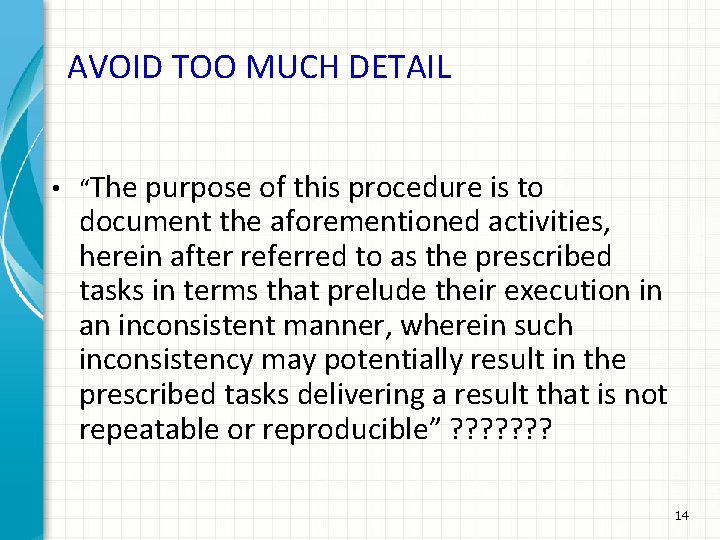 AVOID TOO MUCH DETAIL

• “The purpose of this procedure is to document the aforementioned activities, herein after referred to as the prescribed tasks in terms that prelude their execution in an inconsistent manner, wherein such inconsistency may potentially result in the prescribed tasks delivering a result that is not repeatable or reproducible” ???????

14